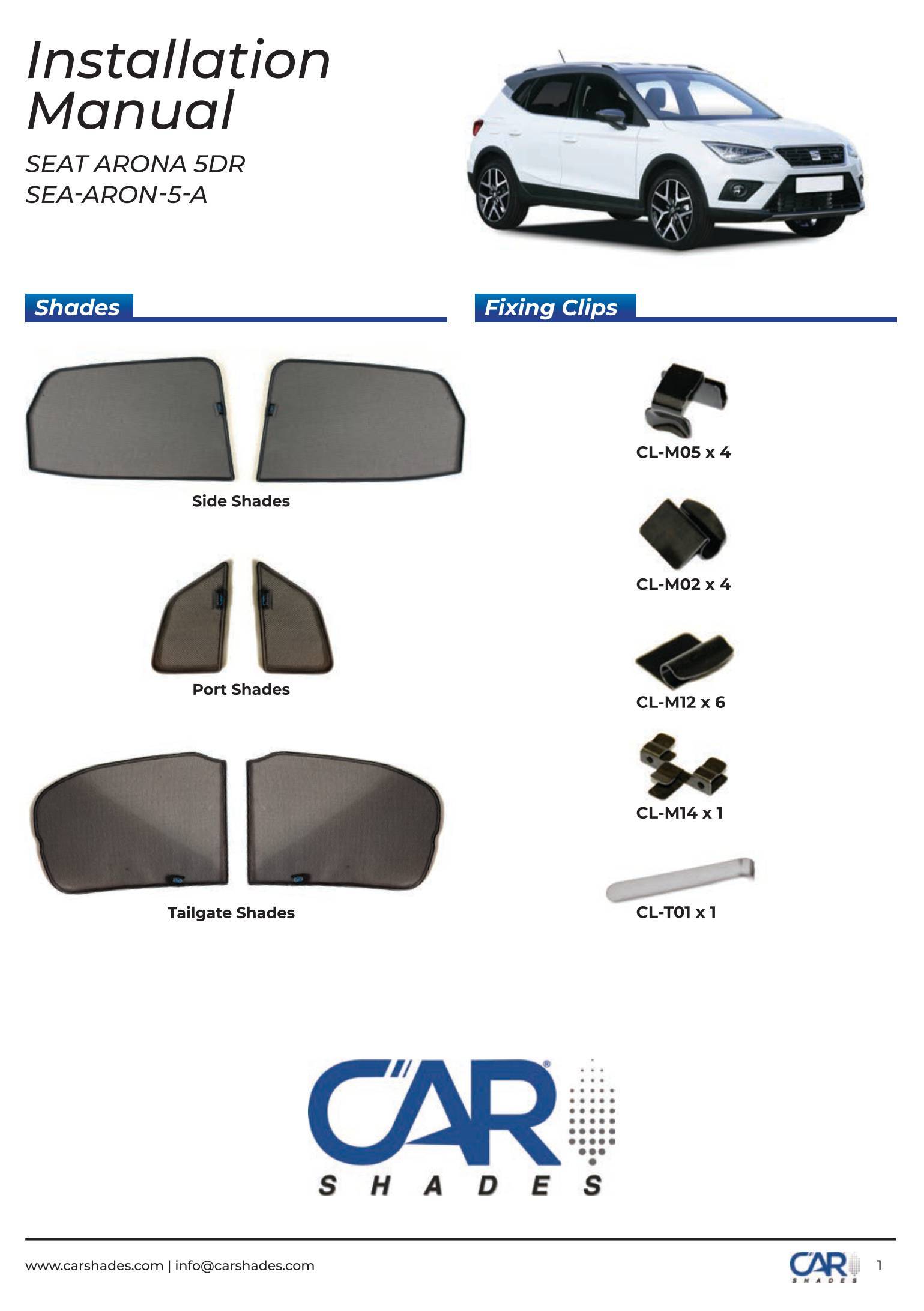 Installation Manual

SEAT ARONA 5DR
SEA-ARON-5-A

Shades

Side Shades

Port Shades

Tailgate Shades

Fixing Clips

CL-M05 x 4

CL-M02 x 4

CL-M12 x 6

CL-M14 x 1

CL-T01 x 1

CAR®
SHADES

www.carshades.com | info@carshades.com

CAR
SHADES

1